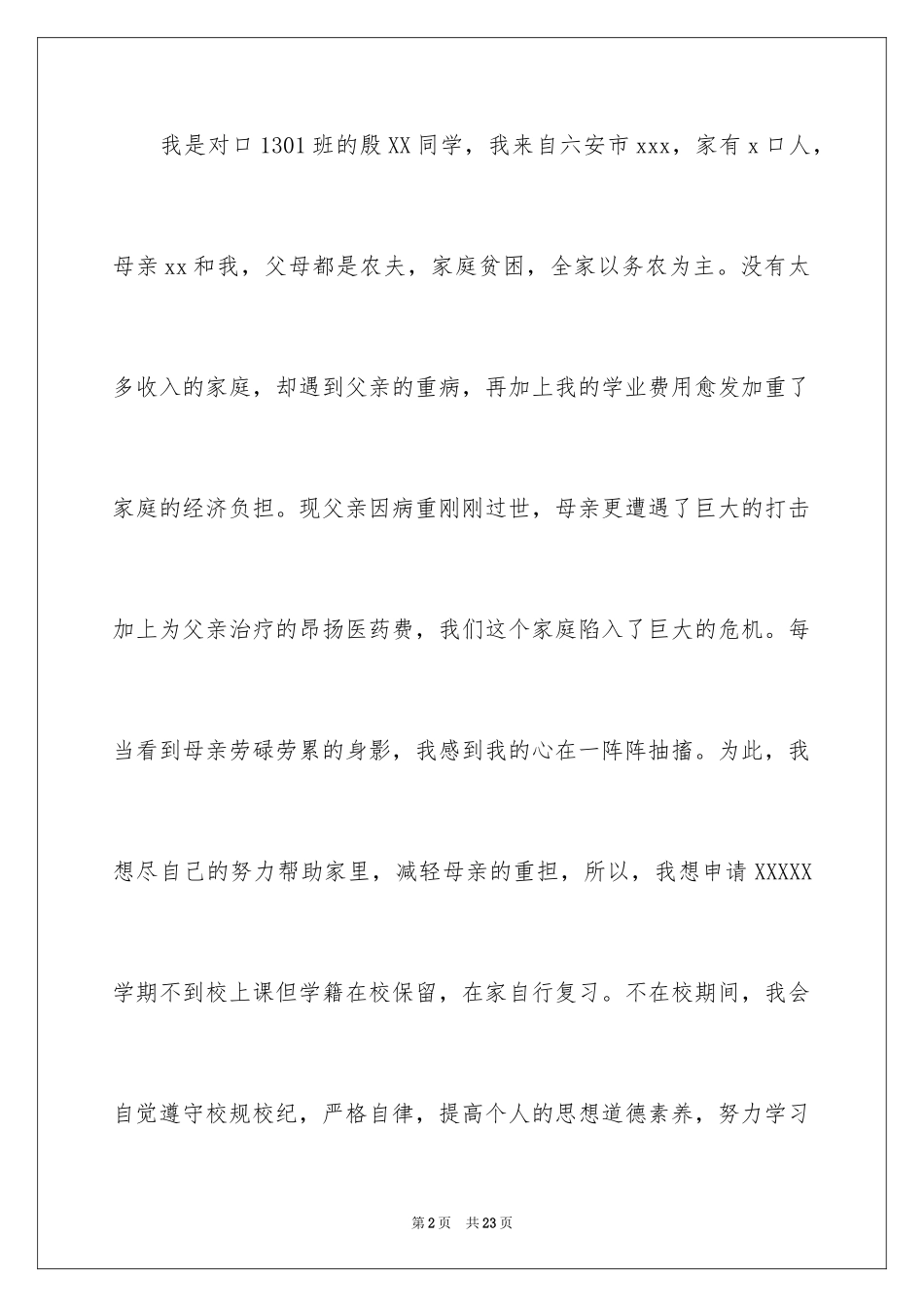 我是对口1301班的殷XX同学，我来自六安市xxx，家有x口人，母亲xx和我，父母都是农夫，家庭贫困，全家以务农为主。没有太多收入的家庭，却遇到父亲的重病，再加上我的学业费用愈发加重了家庭的经济负担。现父亲因病重刚刚过世，母亲更遭遇了巨大的打击加上为父亲治疗的昂扬医药费，我们这个家庭陷入了巨大的危机。每当看到母亲劳碌劳累的身影，我感到我的心在一阵阵抽搐。为此，我想尽自己的努力帮助家里，减轻母亲的重担，所以，我想申请XXXXX学期不到校上课但学籍在校保留，在家自行复习。不在校期间，我会自觉遵守校规校纪，严格自律，提高个人的思想道德素养，努力学习

第2页 共23页